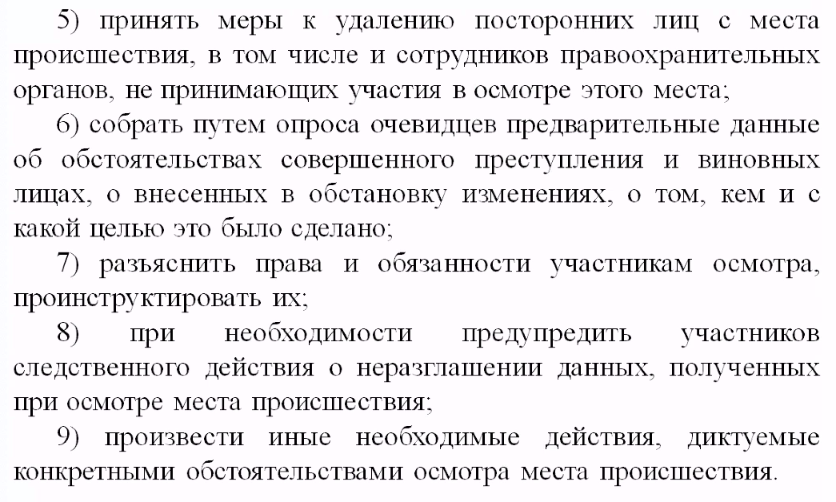 5) принять меры к удалению посторонних лиц с места происшествия, в том числе и сотрудников правоохранительных органов, не принимающих участия в осмотре этого места;

6) собрать путем опроса очевидцев предварительные данные об обстоятельствах совершенного преступления и виновных лицах, о внесенных в обстановку изменениях, о том, кем и с какой целью это было сделано;

7) разъяснить права и обязанности участникам осмотра, проинструктировать их;

8) при необходимости предупредить участников следственного действия о неразглашении данных, полученных при осмотре места происшествия;

9) произвести иные необходимые действия, диктуемые конкретными обстоятельствами осмотра места происшествия.